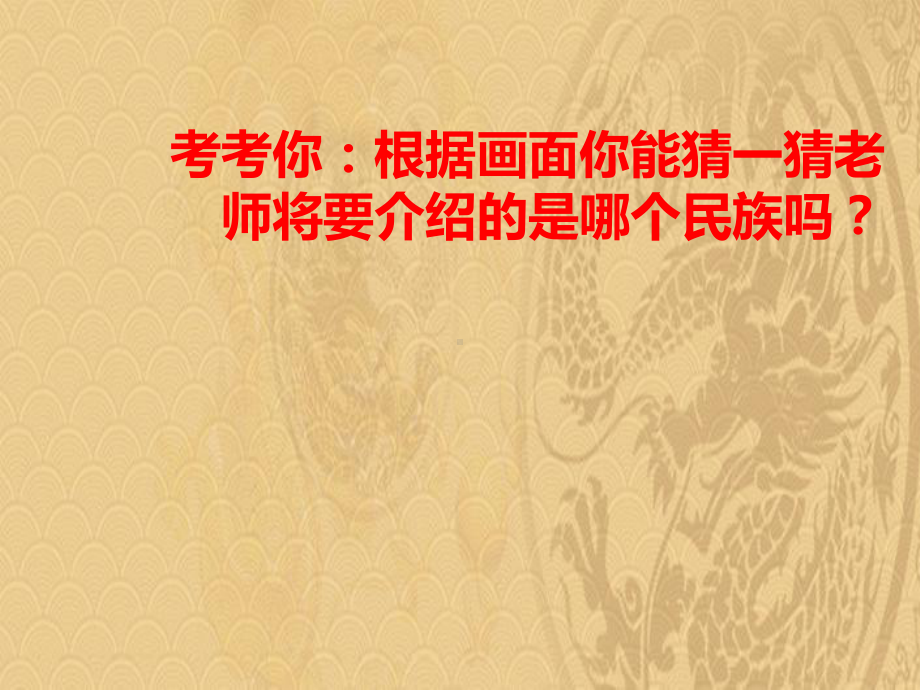 考考你：根据画面你能猜一猜老师将要介绍的是哪个民族吗？